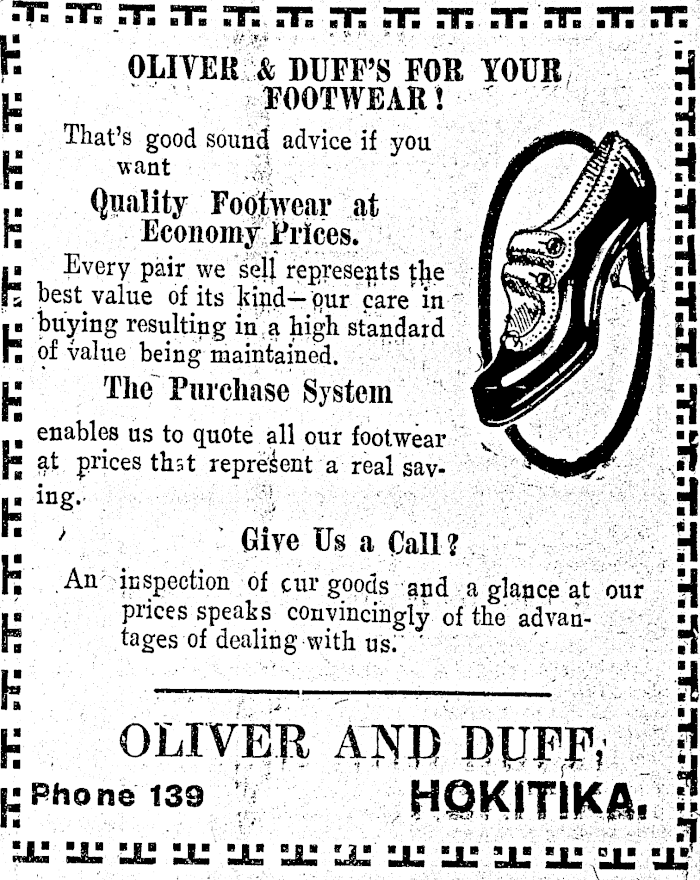 OLIVER & DUFF'S FOR YOUR FOOTWEAR!

That's good sound advice if you want

Quality Footwear at Economy Prices.

Every pair we sell represents the best value of its kind—our care in buying resulting in a high standard of value being maintained.

The Purchase System

enables us to quote all our footwear at prices that represent a real saving.

Give Us a Call?

An inspection of cur goods and a glance at our prices speaks convincingly of the advantages of dealing with us.

OLIVER AND DUFF,

Phone 139 HOKITIKA.